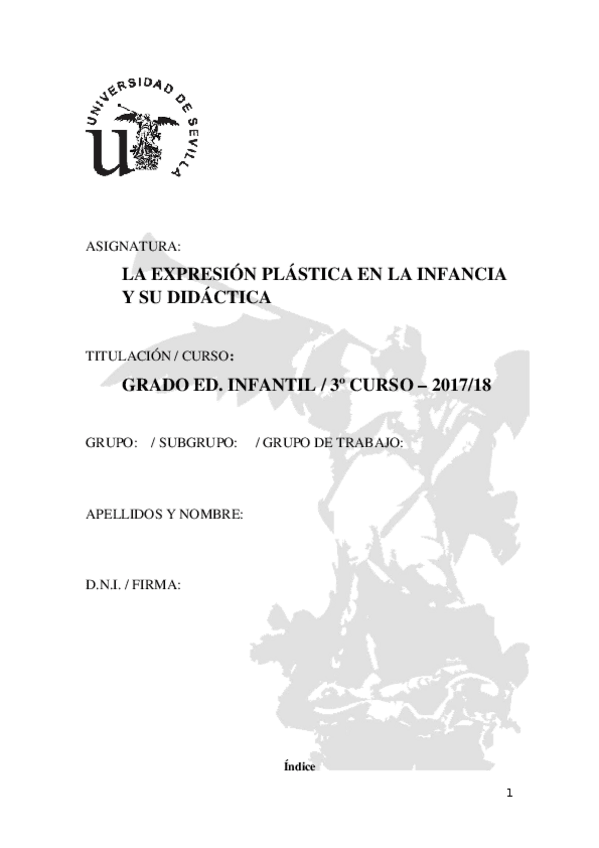 UNIVERSIDAD DE SEVILLA

ASIGNATURA:

LA EXPRESIÓN PLÁSTICA EN LA INFANCIA Y SU DIDÁCTICA

TITULACIÓN / CURSO:

GRADO ED. INFANTIL / 3º CURSO – 2017/18

GRUPO: / SUBGRUPO: / GRUPO DE TRABAJO:

APELLIDOS Y NOMBRE:

D.N.I. / FIRMA:

Índice

1